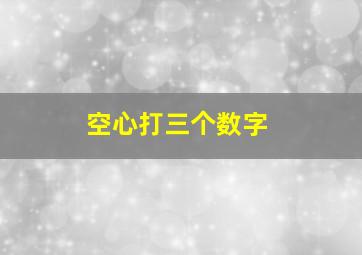 空心打三个数字